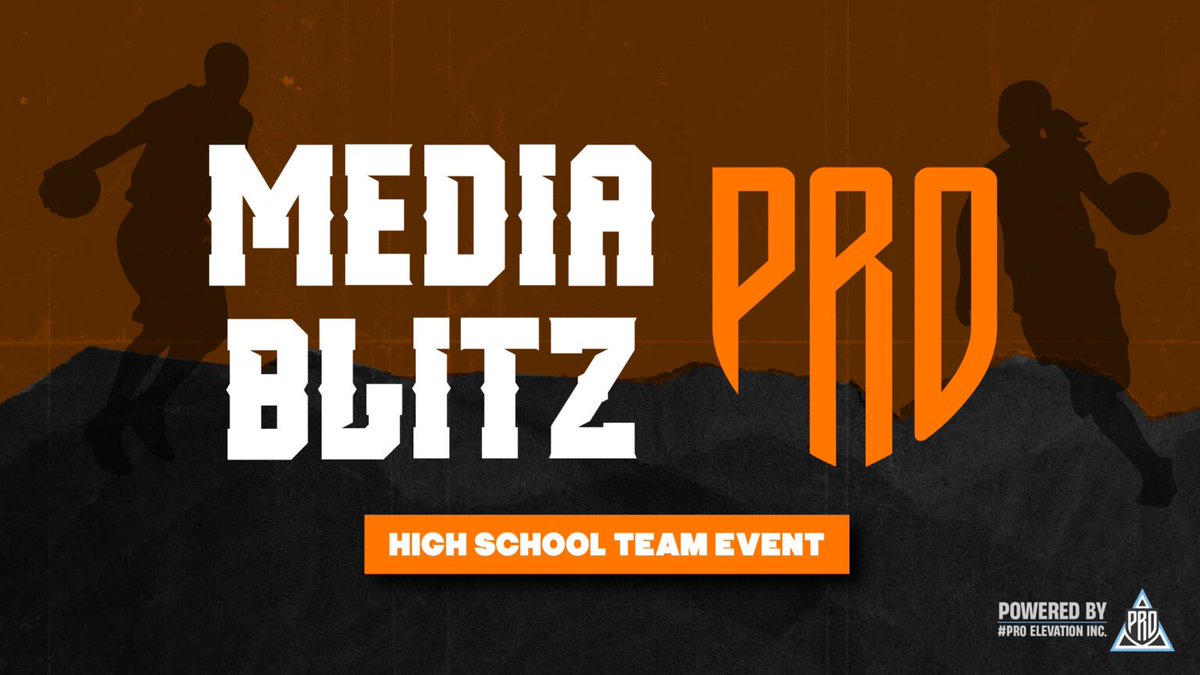 MEDIA BLITZ PRO

HIGH SCHOOL TEAM EVENT

POWERED BY
#PRO ELEVATION INC.

PRO